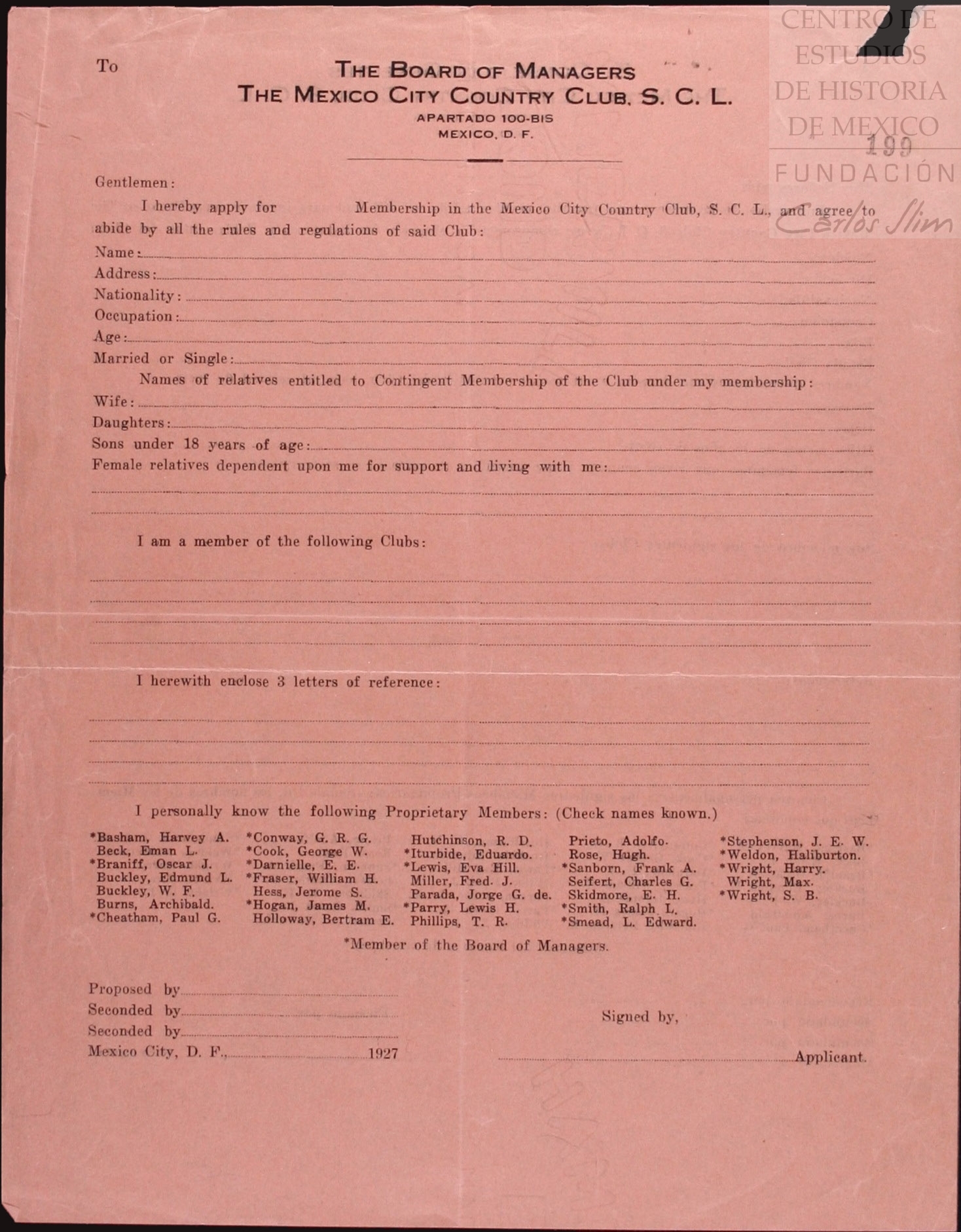 CENTRO DE ESTUDIOS DE HISTORIA DE MEXICO
199
FUNDACIÓN
Carlos Slim

To

THE BOARD OF MANAGERS
THE MEXICO CITY COUNTRY CLUB, S. C. L.
APARTADO 100-BIS
MEXICO, D. F.

Gentlemen:

I hereby apply for Membership in the Mexico City Country Club, S. C. L., and agree to abide by all the rules and regulations of said Club:

Name:
Address:
Nationality:
Occupation:
Age:
Married or Single:

Names of relatives entitled to Contingent Membership of the Club under my membership:

Wife:
Daughters:
Sons under 18 years of age:
Female relatives dependent upon me for support and living with me:

I am a member of the following Clubs:

I herewith enclose 3 letters of reference:

I personally know the following Proprietary Members: (Check names known.)

*Basham, Harvey A.
Beck, Eman L.
*Braniff, Oscar J.
Buckley, Edmund L.
Buckley, W. F.
Burns, Archibald.
*Cheatham, Paul G.

*Conway, G. R. G.
*Cook, George W.
*Darnielle, E. E.
*Fraser, William H.
Hess, Jerome S.
*Hogan, James M.
Holloway, Bertram E.

Hutchinson, R. D.
*Iturbide, Eduardo.
*Lewis, Eva Hill.
Miller, Fred. J.
Parada, Jorge G. de.
*Parry, Lewis H.
Phillips, T. R.

Prieto, Adolfo.
Rose, Hugh.
*Sanborn, Frank A.
Seifert, Charles G.
Skidmore, E. H.
*Smith, Ralph L.
*Smead, L. Edward.

*Stephenson, J. E. W.
*Weldon, Haliburton.
*Wright, Harry.
Wright, Max.
*Wright, S. B.

*Member of the Board of Managers.

Proposed by
Seconded by
Seconded by
Mexico City, D. F., 1927

Signed by,

Applicant.